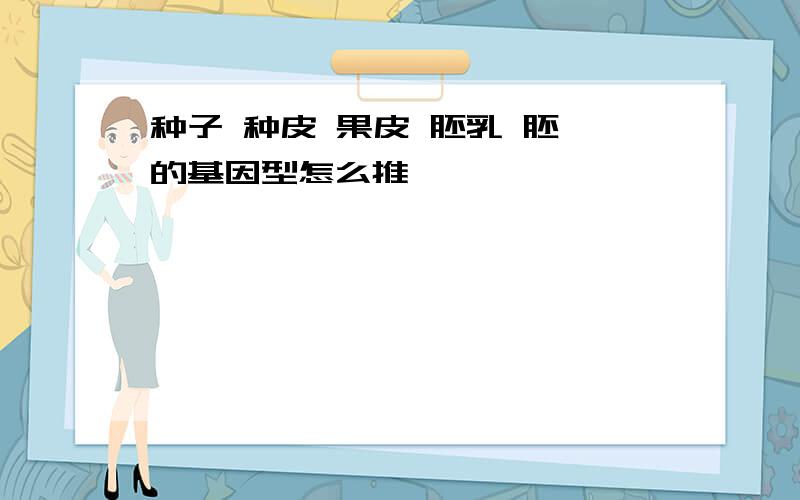 种子 种皮 果皮 胚乳 胚的基因型怎么推